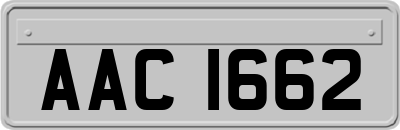 AAC 1662